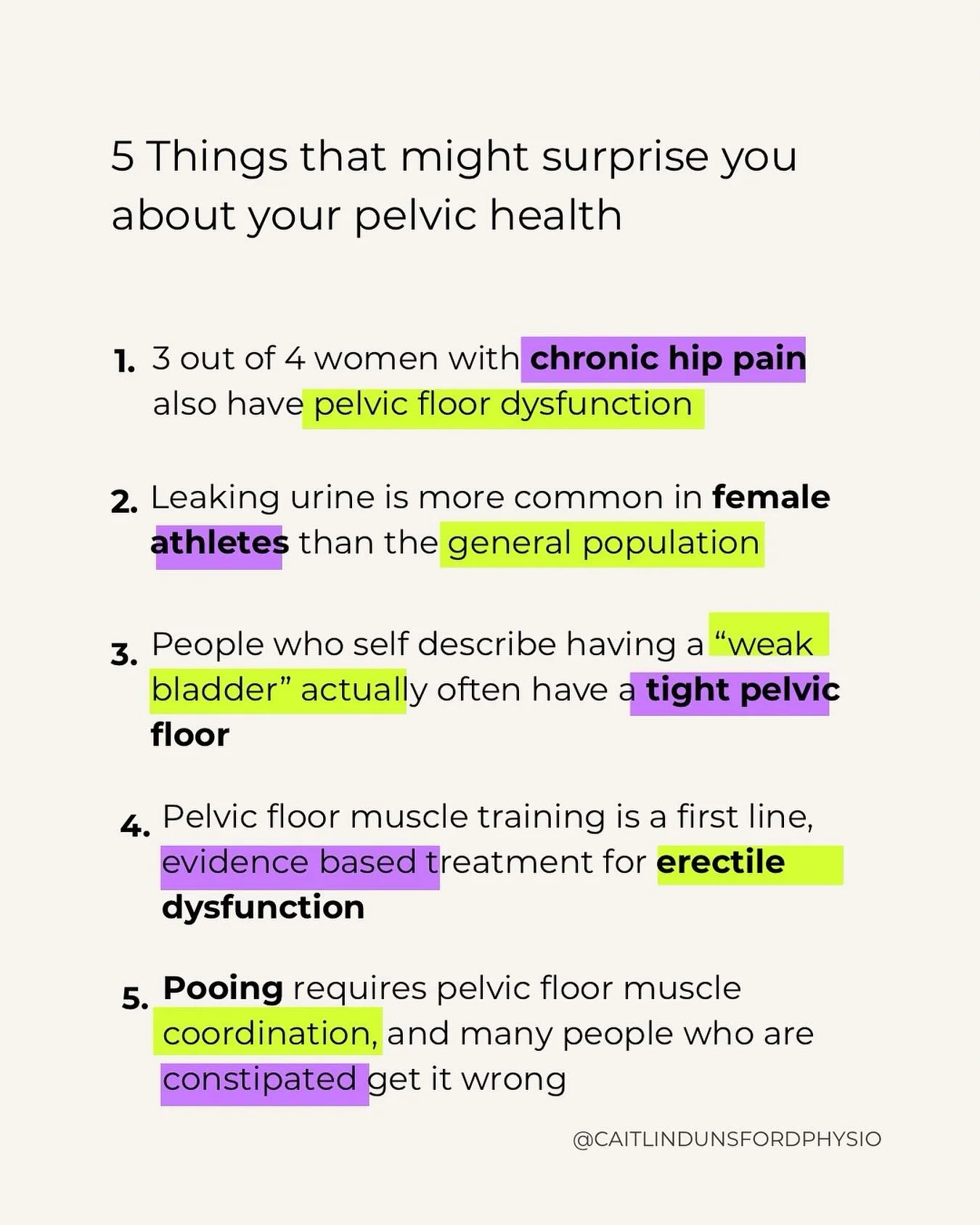 5 Things that might surprise you about your pelvic health

1. 3 out of 4 women with chronic hip pain also have pelvic floor dysfunction

2. Leaking urine is more common in female athletes than the general population

3. People who self describe having a "weak bladder" actually often have a tight pelvic floor

4. Pelvic floor muscle training is a first line, evidence based treatment for erectile dysfunction

5. Pooing requires pelvic floor muscle coordination, and many people who are constipated get it wrong

@CAITLINDUNSFORDPHYSIO